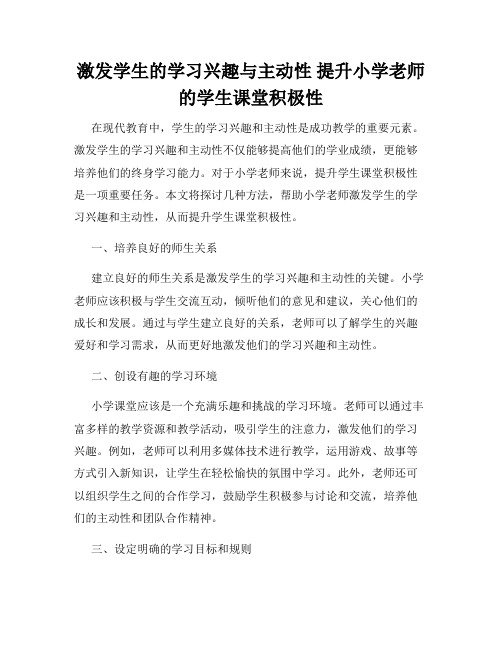 激发学生的学习兴趣与主动性 提升小学老师的学生课堂积极性

在现代教育中，学生的学习兴趣和主动性是成功教学的重要元素。激发学生的学习兴趣和主动性不仅能够提高他们的学业成绩，更能够培养他们的终身学习能力。对于小学老师来说，提升学生课堂积极性是一项重要任务。本文将探讨几种方法，帮助小学老师激发学生的学习兴趣和主动性，从而提升学生课堂积极性。

一、培养良好的师生关系

建立良好的师生关系是激发学生的学习兴趣和主动性的关键。小学老师应该积极与学生交流互动，倾听他们的意见和建议，关心他们的成长和发展。通过与学生建立良好的关系，老师可以了解学生的兴趣爱好和学习需求，从而更好地激发他们的学习兴趣和主动性。

二、创设有趣的学习环境

小学课堂应该是一个充满乐趣和挑战的学习环境。老师可以通过丰富多样的教学资源和教学活动，吸引学生的注意力，激发他们的学习兴趣。例如，老师可以利用多媒体技术进行教学，运用游戏、故事等方式引入新知识，让学生在轻松愉快的氛围中学习。此外，老师还可以组织学生之间的合作学习，鼓励学生积极参与讨论和交流，培养他们的主动性和团队合作精神。

三、设定明确的学习目标和规则